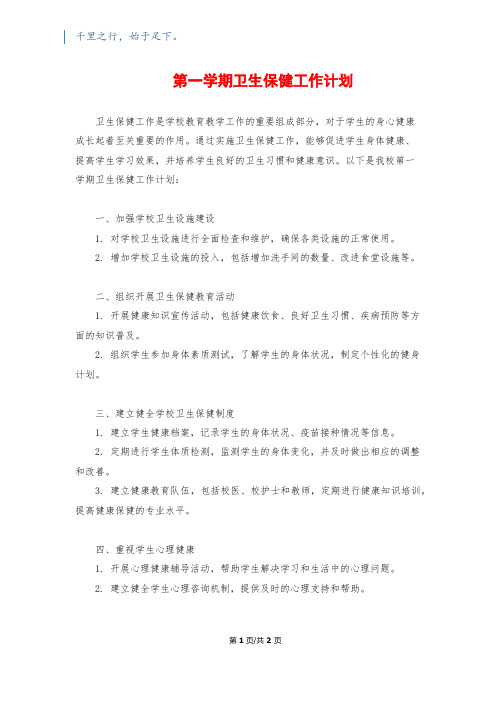 千里之行，始于足下。

第一学期卫生保健工作计划

卫生保健工作是学校教育教学工作的重要组成部分，对于学生的身心健康成长起着至关重要的作用。通过实施卫生保健工作，能够促进学生身体健康、提高学生学习效果，并培养学生良好的卫生习惯和健康意识。以下是我校第一学期卫生保健工作计划：

一、加强学校卫生设施建设

1. 对学校卫生设施进行全面检查和维护，确保各类设施的正常使用。

2. 增加学校卫生设施的投入，包括增加洗手间的数量、改进食堂设施等。

二、组织开展卫生保健教育活动

1. 开展健康知识宣传活动，包括健康饮食、良好卫生习惯、疾病预防等方面的知识普及。

2. 组织学生参加身体素质测试，了解学生的身体状况，制定个性化的健身计划。

三、建立健全学校卫生保健制度

1. 建立学生健康档案，记录学生的身体状况、疫苗接种情况等信息。

2. 定期进行学生体质检测，监测学生的身体变化，并及时做出相应的调整和改善。

3. 建立健康教育队伍，包括校医、校护士和教师，定期进行健康知识培训，提高健康保健的专业水平。

四、重视学生心理健康

1. 开展心理健康辅导活动，帮助学生解决学习和生活中的心理问题。

2. 建立健全学生心理咨询机制，提供及时的心理支持和帮助。

第 1 页/共 2 页